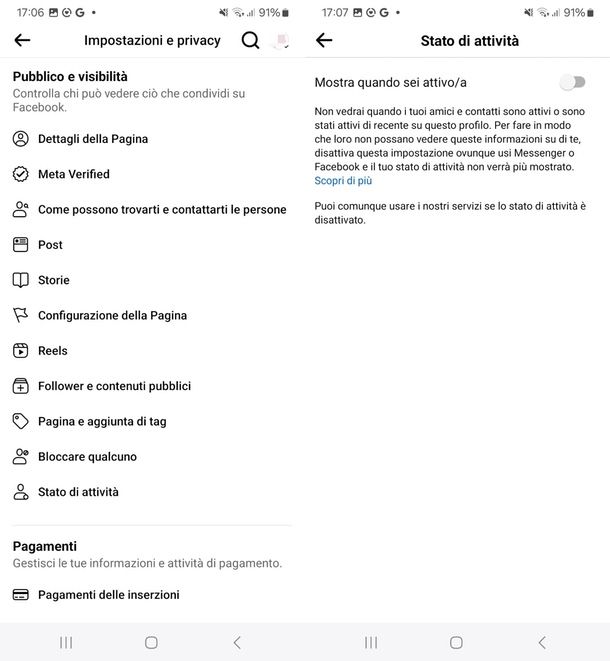 17:06 G •
91%

Impostazioni e privacy

Pubblico e visibilità
Controlla chi può vedere ciò che condividi su Facebook.

Dettagli della Pagina

Meta Verified

Come possono trovarti e contattarti le persone

Post

Storie

Configurazione della Pagina

Reels

Follower e contenuti pubblici

Pagina e aggiunta di tag

Bloccare qualcuno

Stato di attività

Pagamenti
Gestisci le tue informazioni e attività di pagamento.

Pagamenti delle inserzioni

17:07 G •
91%

Stato di attività

Mostra quando sei attivo/a

Non vedrai quando i tuoi amici e contatti sono attivi o sono stati attivi di recente su questo profilo. Per fare in modo che loro non possano vedere queste informazioni su di te, disattiva questa impostazione ovunque usi Messenger o Facebook e il tuo stato di attività non verrà più mostrato.
Scopri di più

Puoi comunque usare i nostri servizi se lo stato di attività è disattivato.